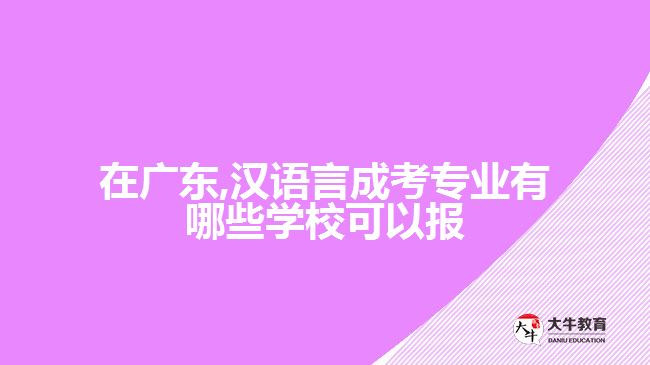 在广东,汉语言成考专业有哪些学校可以报

大牛
大牛教育
DANIU EDUCATION